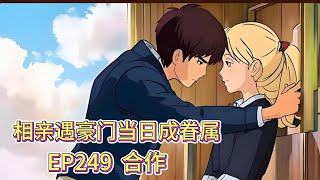 相亲遇豪门当日成眷属
EP249 合作